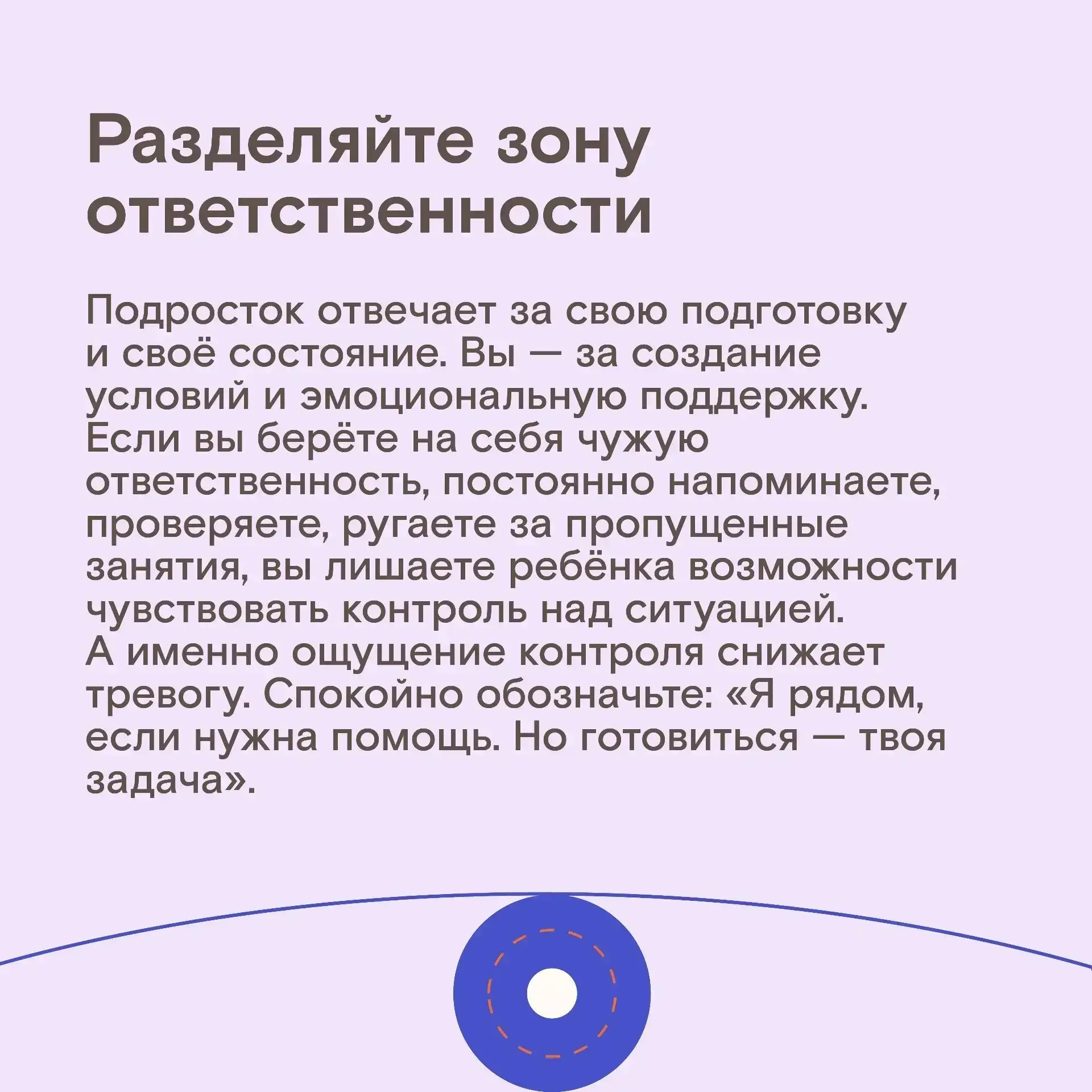 Разделяйте зону ответственности

Подросток отвечает за свою подготовку и своё состояние. Вы — за создание условий и эмоциональную поддержку. Если вы берёте на себя чужую ответственность, постоянно напоминаете, проверяете, ругаете за пропущенные занятия, вы лишаете ребёнка возможности чувствовать контроль над ситуацией. А именно ощущение контроля снижает тревогу. Спокойно обозначьте: «Я рядом, если нужна помощь. Но готовиться — твоя задача».